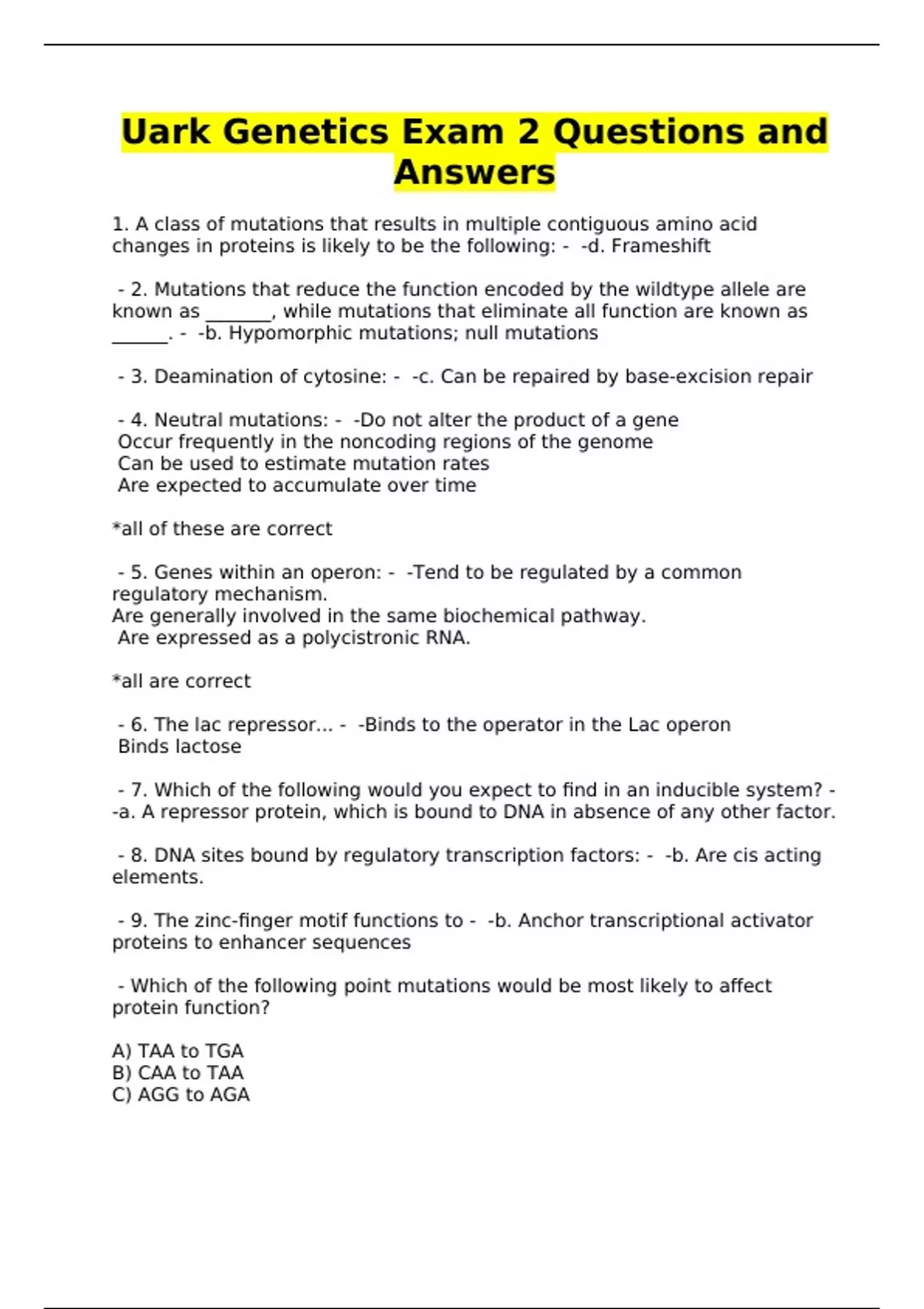 Uark Genetics Exam 2 Questions and Answers

1. A class of mutations that results in multiple contiguous amino acid changes in proteins is likely to be the following: - -d. Frameshift

- 2. Mutations that reduce the function encoded by the wildtype allele are known as _______, while mutations that eliminate all function are known as ______. - -b. Hypomorphic mutations; null mutations

- 3. Deamination of cytosine: - -c. Can be repaired by base-excision repair

- 4. Neutral mutations: - -Do not alter the product of a gene
Occur frequently in the noncoding regions of the genome
Can be used to estimate mutation rates
Are expected to accumulate over time

*all of these are correct

- 5. Genes within an operon: - -Tend to be regulated by a common regulatory mechanism.
Are generally involved in the same biochemical pathway.
Are expressed as a polycistronic RNA.

*all are correct

- 6. The lac repressor... - -Binds to the operator in the Lac operon
Binds lactose

- 7. Which of the following would you expect to find in an inducible system? - -a. A repressor protein, which is bound to DNA in absence of any other factor.

- 8. DNA sites bound by regulatory transcription factors: - -b. Are cis acting elements.

- 9. The zinc-finger motif functions to - -b. Anchor transcriptional activator proteins to enhancer sequences

- Which of the following point mutations would be most likely to affect protein function?

A) TAA to TGA
B) CAA to TAA
C) AGG to AGA